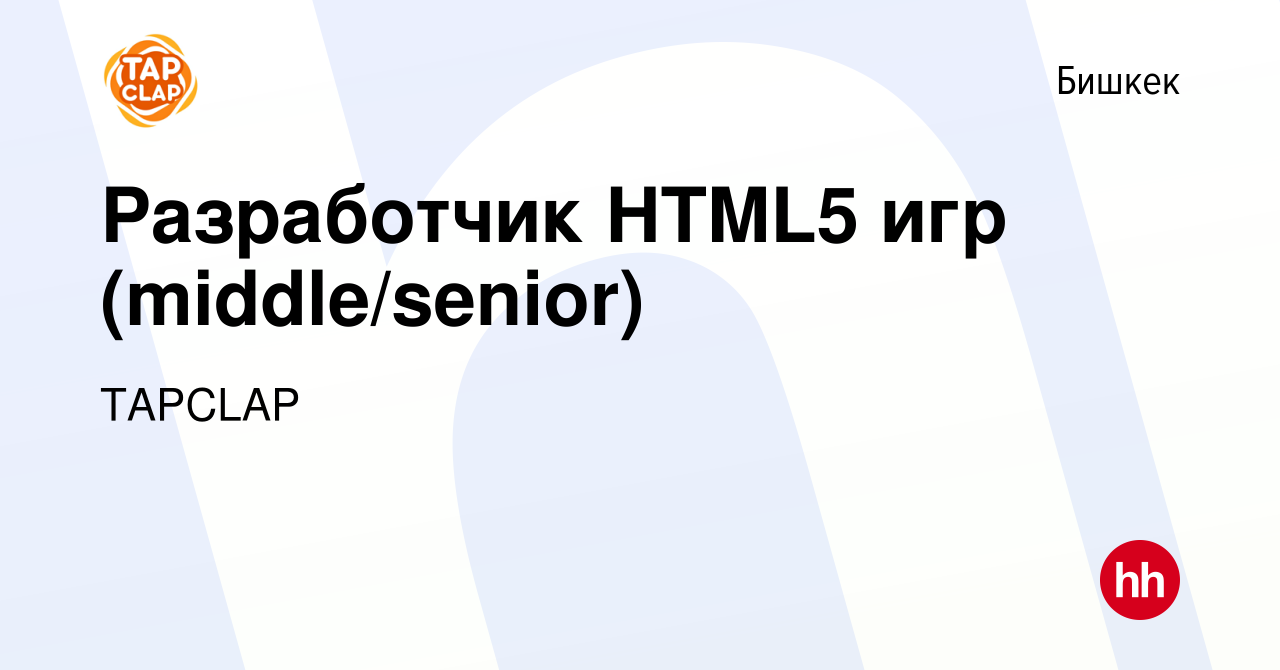 TAP CLAP

Бишкек

Разработчик HTML5 игр (middle/senior)

TAPCLAP

hh